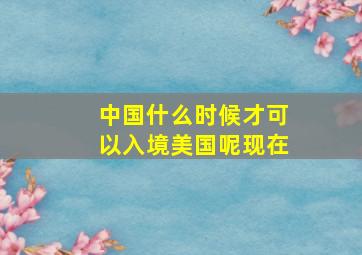 中国什么时候才可以入境美国呢现在